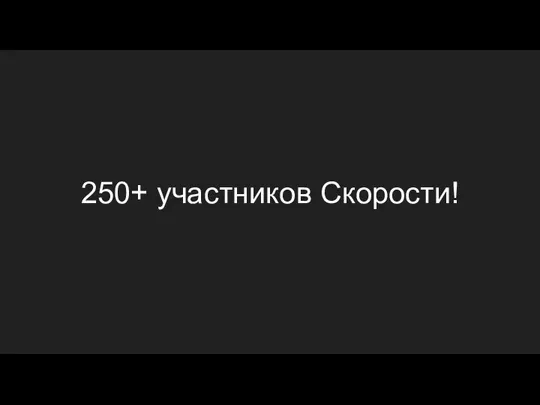 250+ участников Скорости!